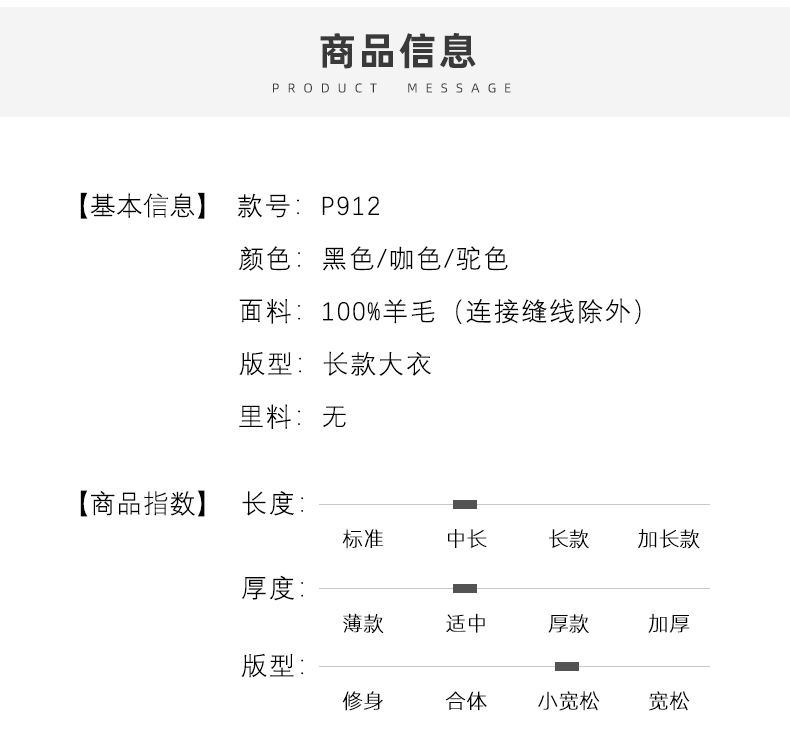 商品信息
PRODUCT MESSAGE

【基本信息】 款号: P912
颜色: 黑色/咖色/驼色
面料: 100%羊毛（连接缝线除外）
版型: 长款大衣
里料: 无

【商品指数】 长度:
标准 中长 长款 加长款
厚度:
薄款 适中 厚款 加厚
版型:
修身 合体 小宽松 宽松